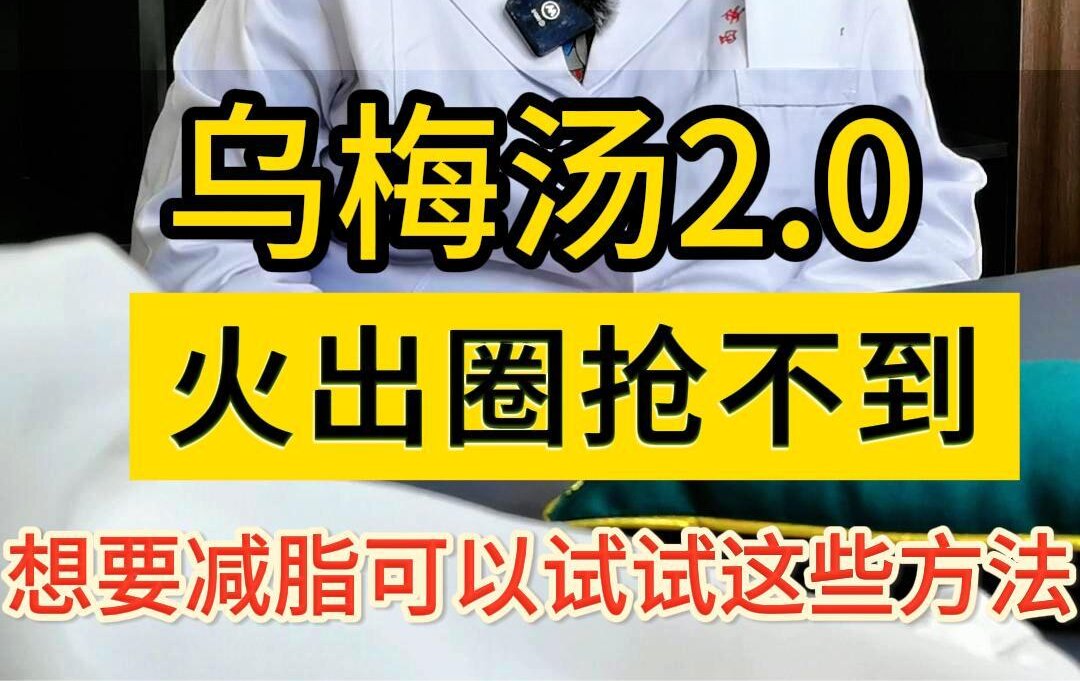 乌梅汤2.0
火出圈抢不到
想要减脂可以试试这些方法